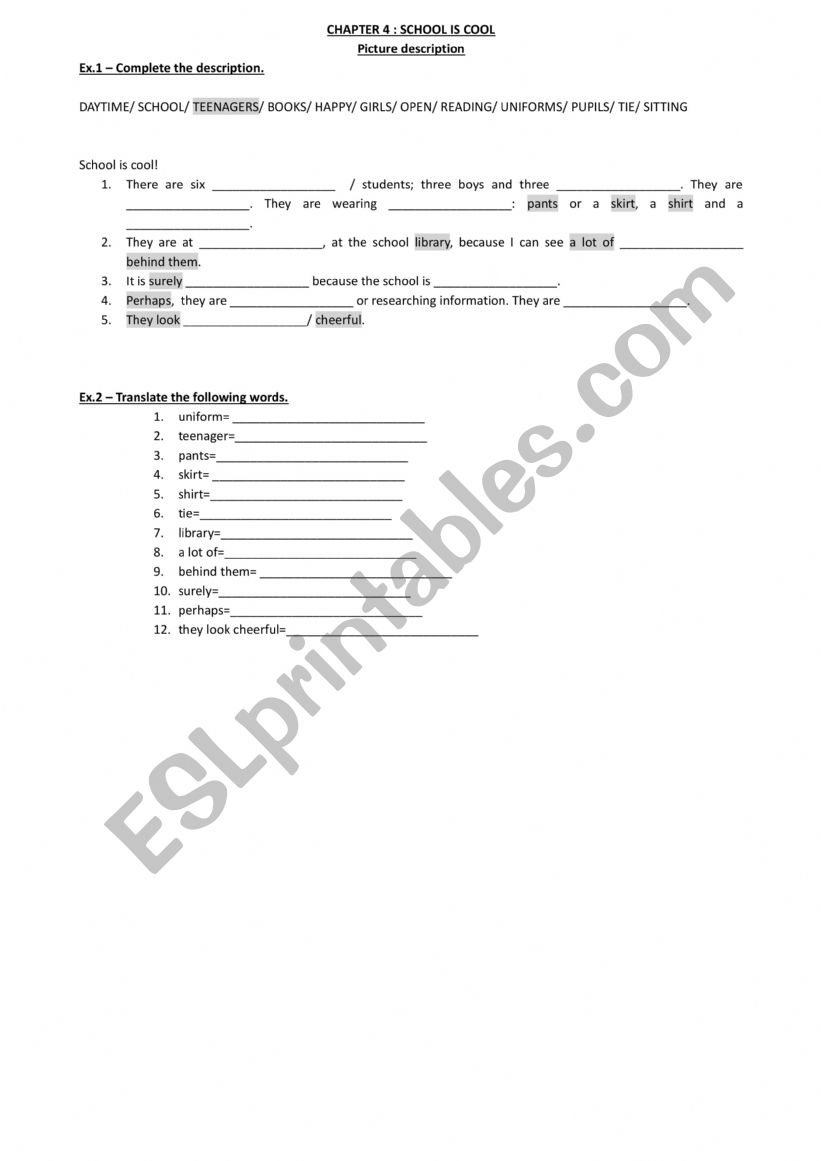 CHAPTER 4 : SCHOOL IS COOL
Picture description

Ex.1 – Complete the description.

DAYTIME/ SCHOOL/ TEENAGERS/ BOOKS/ HAPPY/ GIRLS/ OPEN/ READING/ UNIFORMS/ PUPILS/ TIE/ SITTING

School is cool!
1. There are six __________________ / students; three boys and three __________________. They are __________________. They are wearing __________________: pants or a skirt, a shirt and a __________________.
2. They are at __________________, at the school library, because I can see a lot of __________________ behind them.
3. It is surely __________________ because the school is __________________.
4. Perhaps, they are __________________ or researching information. They are __________________.
5. They look __________________/ cheerful.

Ex.2 – Translate the following words.
1. uniform= ____________________________
2. teenager=____________________________
3. pants=____________________________
4. skirt= ____________________________
5. shirt=____________________________
6. tie=____________________________
7. library=____________________________
8. a lot of=____________________________
9. behind them= ____________________________
10. surely=____________________________
11. perhaps=____________________________
12. they look cheerful=____________________________

ESLprintables.com